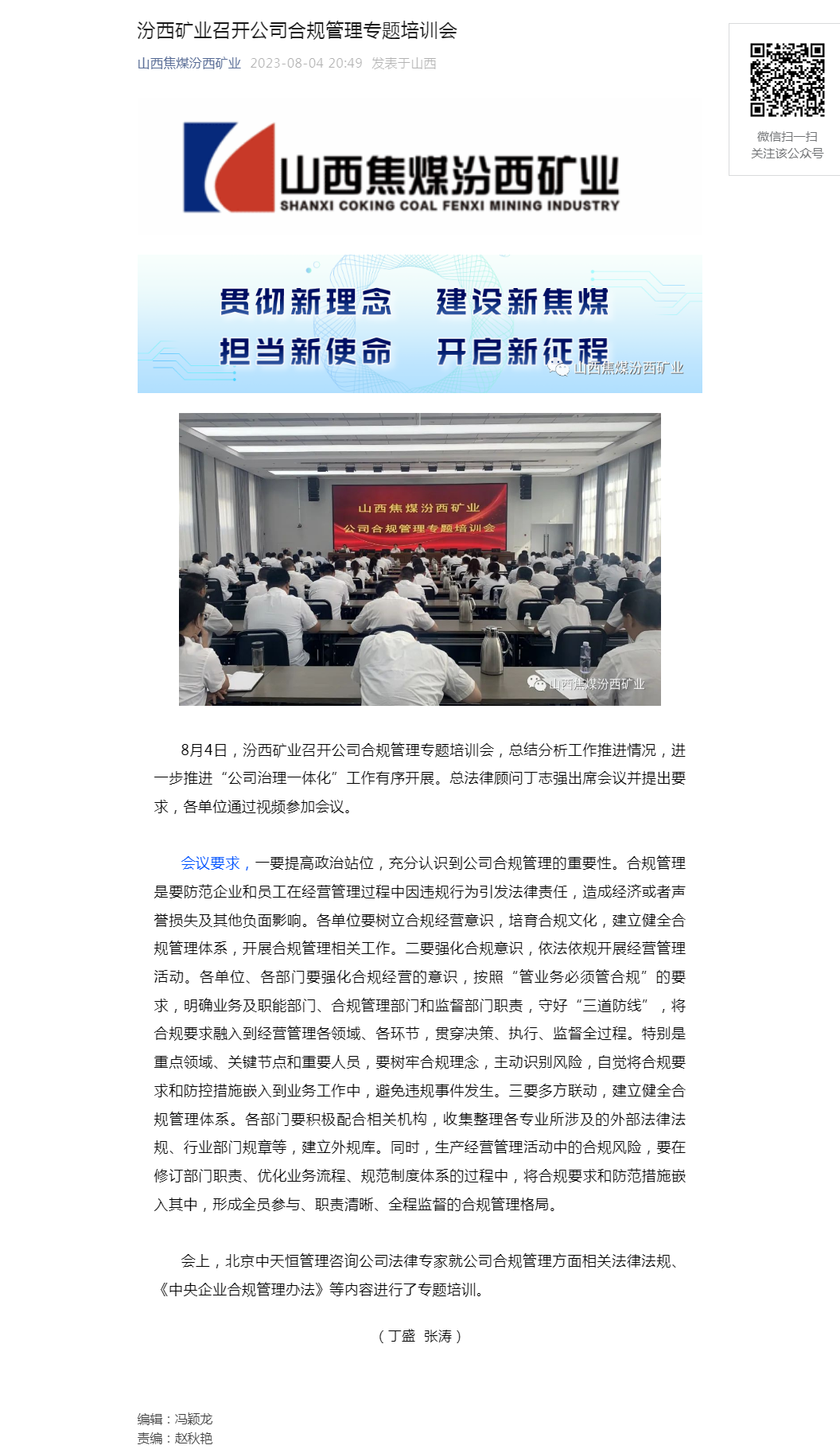 汾西矿业召开公司合规管理专题培训会

山西焦煤汾西矿业 2023-08-04 20:49 发表于山西

微信扫一扫
关注该公众号

山西焦煤汾西矿业
SHANXI COKING COAL FENXI MINING INDUSTRY

贯彻新理念 建设新焦煤
担当新使命 开启新征程

山西焦煤汾西矿业

山西焦煤汾西矿业
公司合规管理专题培训会

山西焦煤汾西矿业

8月4日，汾西矿业召开公司合规管理专题培训会，总结分析工作推进情况，进一步推进“公司治理一体化”工作有序开展。总法律顾问丁志强出席会议并提出要求，各单位通过视频参加会议。

会议要求，一要提高政治站位，充分认识到公司合规管理的重要性。合规管理是要防范企业和员工在经营管理过程中因违规行为引发法律责任，造成经济或者声誉损失及其他负面影响。各单位要树立合规经营意识，培育合规文化，建立健全合规管理体系，开展合规管理相关工作。二要强化合规意识，依法依规开展经营管理活动。各单位、各部门要强化合规经营的意识，按照“管业务必须管合规”的要求，明确业务及职能部门、合规管理部门和监督部门职责，守好“三道防线”，将合规要求融入到经营管理各领域、各环节，贯穿决策、执行、监督全过程。特别是重点领域、关键节点和重要人员，要树牢合规理念，主动识别风险，自觉将合规要求和防控措施嵌入到业务工作中，避免违规事件发生。三要多方联动，建立健全合规管理体系。各部门要积极配合相关机构，收集整理各专业所涉及的外部法律法规、行业部门规章等，建立外规库。同时，生产经营管理活动中的合规风险，要在修订部门职责、优化业务流程、规范制度体系的过程中，将合规要求和防范措施嵌入其中，形成全员参与、职责清晰、全程监督的合规管理格局。

会上，北京中天恒管理咨询公司法律专家就公司合规管理方面相关法律法规、《中央企业合规管理办法》等内容进行了专题培训。

（丁盛 张涛）

编辑：冯颖龙
责编：赵秋艳